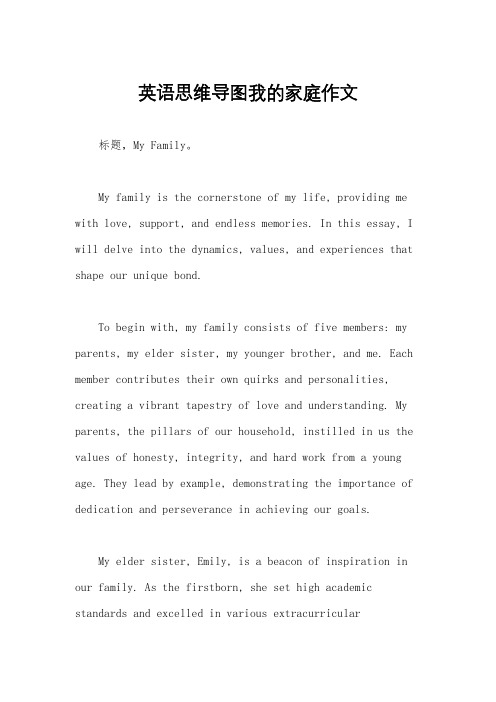 英语思维导图我的家庭作文

标题，My Family。

My family is the cornerstone of my life, providing me with love, support, and endless memories. In this essay, I will delve into the dynamics, values, and experiences that shape our unique bond.

To begin with, my family consists of five members: my parents, my elder sister, my younger brother, and me. Each member contributes their own quirks and personalities, creating a vibrant tapestry of love and understanding. My parents, the pillars of our household, instilled in us the values of honesty, integrity, and hard work from a young age. They lead by example, demonstrating the importance of dedication and perseverance in achieving our goals.

My elder sister, Emily, is a beacon of inspiration in our family. As the firstborn, she set high academic standards and excelled in various extracurricular